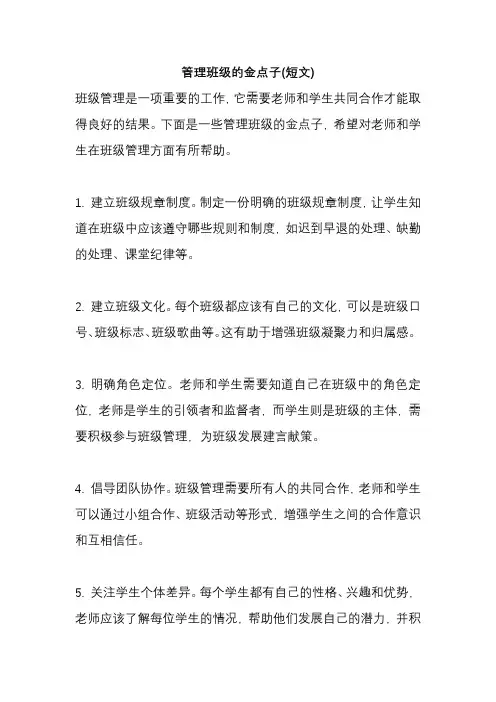 管理班级的金点子(短文)

班级管理是一项重要的工作，它需要老师和学生共同合作才能取得良好的结果。下面是一些管理班级的金点子，希望对老师和学生在班级管理方面有所帮助。

1. 建立班级规章制度。制定一份明确的班级规章制度，让学生知道在班级中应该遵守哪些规则和制度，如迟到早退的处理、缺勤的处理、课堂纪律等。

2. 建立班级文化。每个班级都应该有自己的文化，可以是班级口号、班级标志、班级歌曲等。这有助于增强班级凝聚力和归属感。

3. 明确角色定位。老师和学生需要知道自己在班级中的角色定位，老师是学生的引领者和监督者，而学生则是班级的主体，需要积极参与班级管理，为班级发展建言献策。

4. 倡导团队协作。班级管理需要所有人的共同合作，老师和学生可以通过小组合作、班级活动等形式，增强学生之间的合作意识和互相信任。

5. 关注学生个体差异。每个学生都有自己的性格、兴趣和优势，老师应该了解每位学生的情况，帮助他们发展自己的潜力，并积